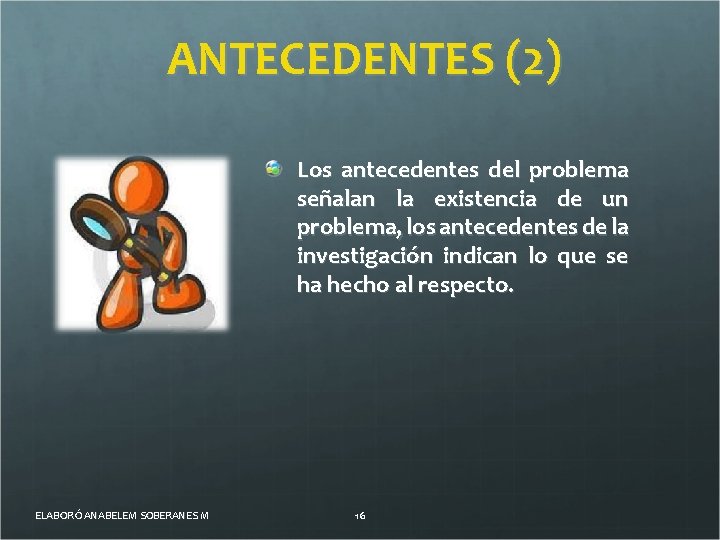 ANTECEDENTES (2)

Los antecedentes del problema señalan la existencia de un problema, los antecedentes de la investigación indican lo que se ha hecho al respecto.

ELABORÓ ANABELEM SOBERANES M

16